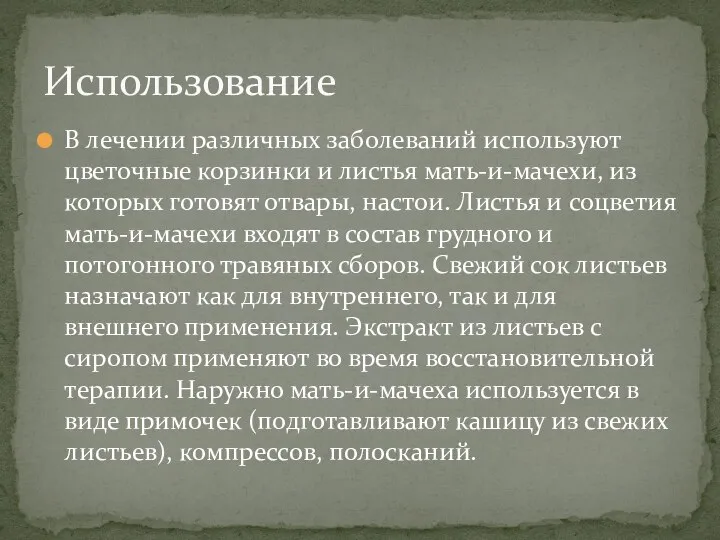 Использование

В лечении различных заболеваний используют цветочные корзинки и листья мать-и-мачехи, из которых готовят отвары, настои. Листья и соцветия мать-и-мачехи входят в состав грудного и потогонного травяных сборов. Свежий сок листьев назначают как для внутреннего, так и для внешнего применения. Экстракт из листьев с сиропом применяют во время восстановительной терапии. Наружно мать-и-мачеха используется в виде примочек (подготавливают кашицу из свежих листьев), компрессов, полосканий.